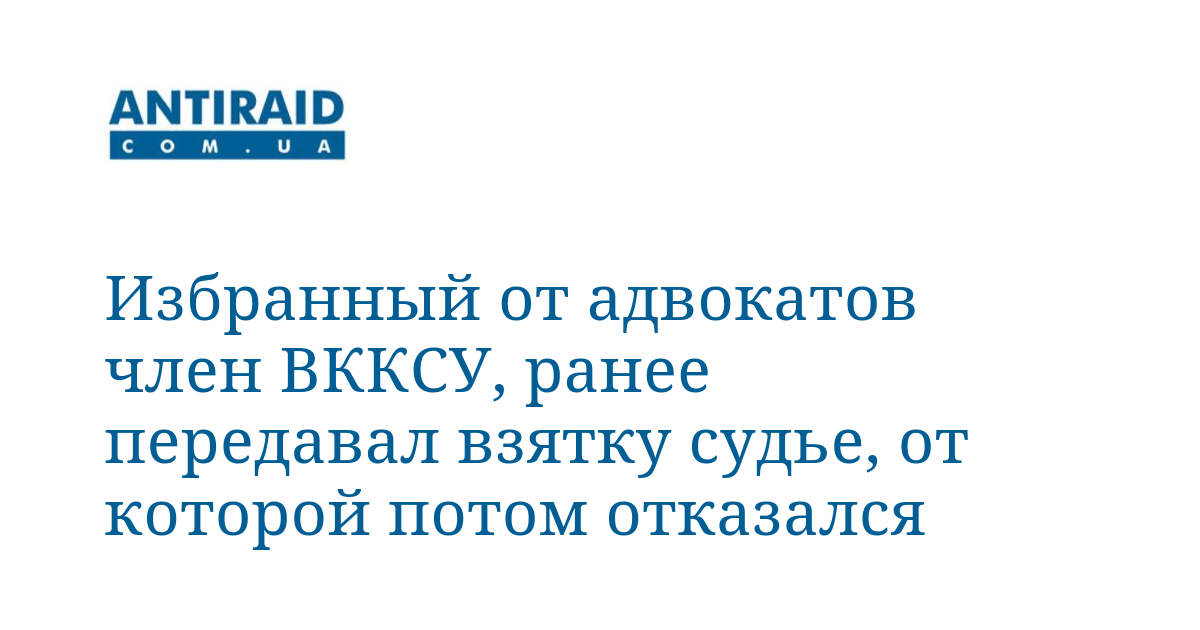 ANTIRAID
COM.UA

Избранный от адвокатов член ВККСУ, ранее передавал взятку судье, от которой потом отказался